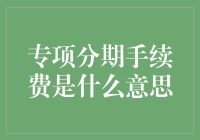 专项分期手续费是什么意思